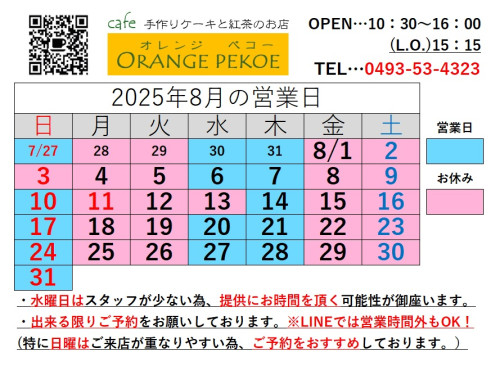 cafe 手作りケーキと紅茶のお店
オレンジ ペコー
ORANGE PEKOE

OPEN…10：30～16：00
(L.O.)15：15
TEL…0493-53-4323

2025年8月の営業日

| 日 | 月 | 火 | 水 | 木 | 金 | 土 |
|---|---|---|---|---|---|---|
| 7/27 | 28 | 29 | 30 | 31 | 8/1 | 2 |
| 3 | 4 | 5 | 6 | 7 | 8 | 9 |
| 10 | 11 | 12 | 13 | 14 | 15 | 16 |
| 17 | 18 | 19 | 20 | 21 | 22 | 23 |
| 24 | 25 | 26 | 27 | 28 | 29 | 30 |
| 31 | | | | | | |

営業日

お休み

・水曜日はスタッフが少ない為、提供にお時間を頂く可能性が御座います。
・出来る限りご予約をお願いしております。※LINEでは営業時間外もOK！
（特に日曜はご来店が重なりやすい為、ご予約をおすすめしております。）